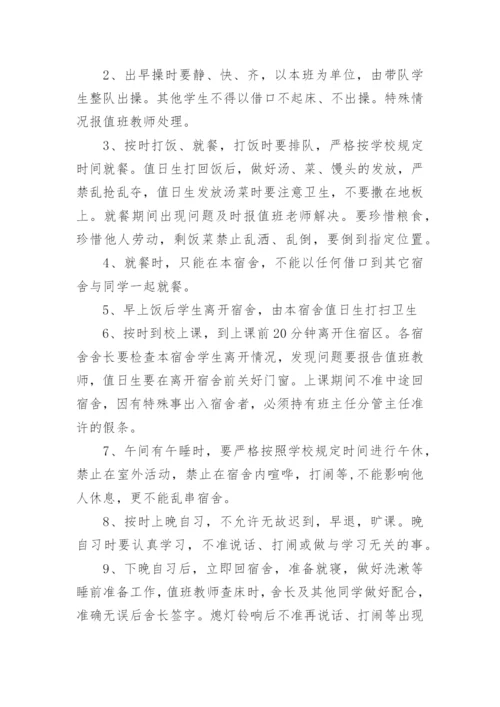 2、出早操时要静、快、齐，以本班为单位，由带队学生整队出操。其他学生不得以借口不起床、不出操。特殊情况报值班教师处理。

3、按时打饭、就餐，打饭时要排队，严格按学校规定时间就餐。值日生打回饭后，做好汤、菜、馒头的发放，严禁乱抢乱夺，值日生发放汤菜时要注意卫生，不要撒在地板上。就餐期间出现问题及时报值班老师解决。要珍惜粮食，珍惜他人劳动，剩饭菜禁止乱洒、乱倒，要倒到指定位置。

4、就餐时，只能在本宿舍，不能以任何借口到其它宿舍与同学一起就餐。

5、早上饭后学生离开宿舍，由本宿舍值日生打扫卫生

6、按时到校上课，到上课前20分钟离开住宿区。各宿舍舍长要检查本宿舍学生离开情况，发现问题要报告值班教师，值日生要在离开宿舍前关好门窗。上课期间不准中途回宿舍，因有特殊事出入宿舍者，必须持有班主任分管主任准许的假条。

7、午间有午睡时，要严格按照学校规定时间进行午休，禁止在室外活动，禁止在宿舍内喧哗，打闹等，不能影响他人休息，更不能乱串宿舍。

8、按时上晚自习，不允许无故迟到，早退，旷课。晚自习时要认真学习，不准说话、打闹或做与学习无关的事。

9、下晚自习后，立即回宿舍，准备就寝，做好洗漱等睡前准备工作，值班教师查床时，舍长及其他同学做好配合，准确无误后舍长签字。熄灯铃响后不准再说话、打闹等出现